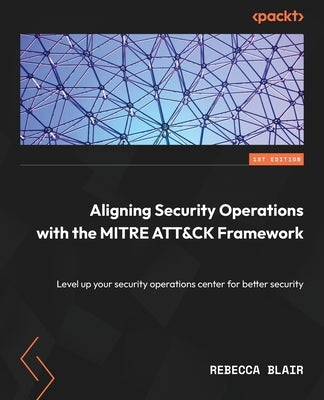 <packt>

1ST EDITION

Aligning Security Operations with the MITRE ATT&CK Framework

Level up your security operations center for better security

REBECCA BLAIR